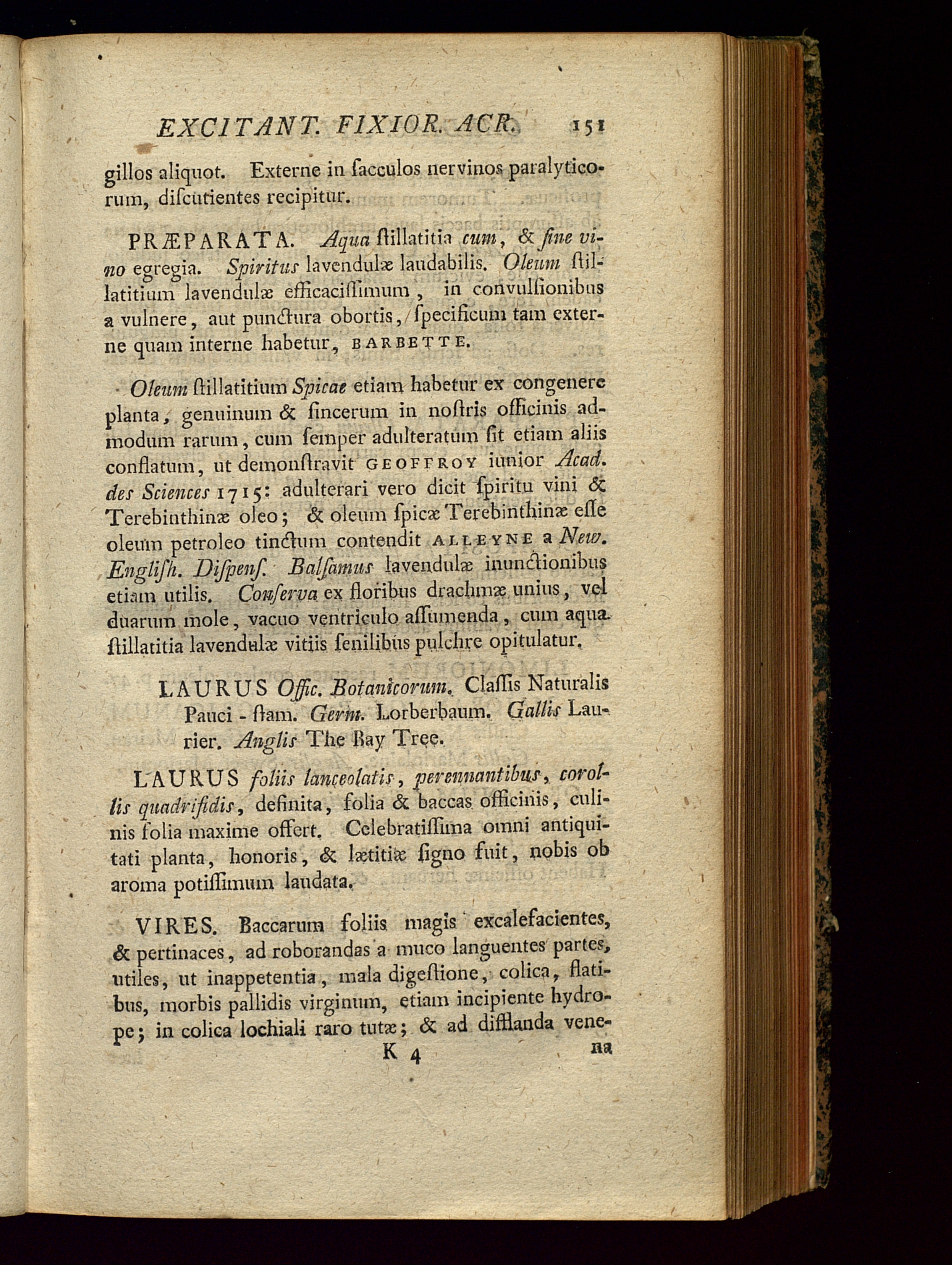 EXCITANT. FIXIOR. ACR. 151

gillos aliquot. Externe in ſacculos nervinos paralyticorum, diſcutientes recipitur.

PRÆPARATA. Aqua ſtillatitia cum, & ſine vino egregia. Spiritus lavendulæ laudabilis. Oleum ſtillatitium lavendulæ efficaciſſimum, in convulſionibus a vulnere, aut punctura obortis, ſpecificum tam externe quam interne habetur, BARBETTE.

Oleum ſtillatitium Spicae etiam habetur ex congenere planta, genuinum & ſincerum in noſtris officinis admodum rarum, cum ſemper adulteratum ſit etiam aliis conflatum, ut demonſtravit GEOFFROY iunior Acad. des Sciences 1715: adulterari vero dicit ſpiritu vini & Terebinthinæ oleo; & oleum ſpicæ Terebinthinæ eſſe oleum petroleo tinctum contendit ALLEYNE a New. Engliſh. Diſpenſ. Balſamus lavendulæ inunctionibus etiam utilis. Conſerva ex floribus drachmæ unius, vel duarum mole, vacuo ventriculo aſſumenda, cum aqua ſtillatitia lavendulæ vitiis ſenilibus pulchre opitulatur.

LAURUS Offic. Botanicorum. Claſſis Naturalis Pauci - ſtam. Germ. Lorberbaum. Gallis Laurier. Anglis The Bay Tree.

LAURUS foliis lanceolatis, perennantibus, corollis quadrifidis, definita, folia & baccas officinis, culinis folia maxime offert. Celebratiſſima omni antiquitati planta, honoris, & lætitiæ ſigno fuit, nobis ob aroma potiſſimum laudata.

VIRES. Baccarum foliis magis excalefacientes, & pertinaces, ad roborandas a muco languentes partes, utiles, ut inappetentia, mala digeſtione, colica, flatibus, morbis pallidis virginum, etiam incipiente hydrope; in colica lochiali raro tutæ; & ad difflanda vene-

K 4 na